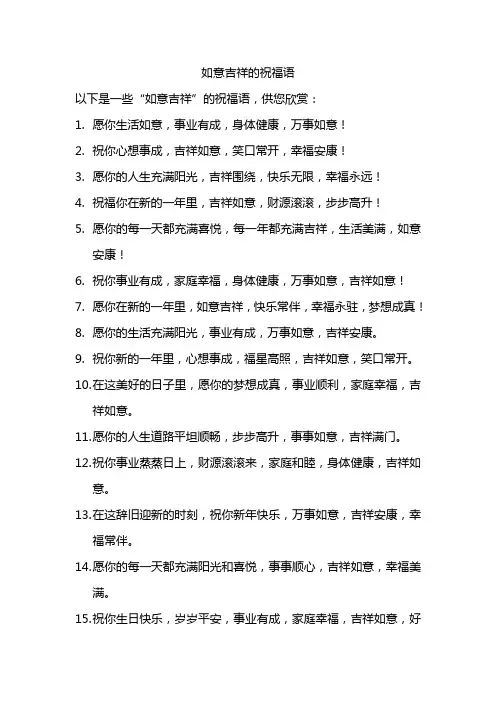 如意吉祥的祝福语

以下是一些“如意吉祥”的祝福语，供您欣赏：

1. 愿你生活如意，事业有成，身体健康，万事如意！

2. 祝你心想事成，吉祥如意，笑口常开，幸福安康！

3. 愿你的人生充满阳光，吉祥围绕，快乐无限，幸福永远！

4. 祝福你在新的一年里，吉祥如意，财源滚滚，步步高升！

5. 愿你的每一天都充满喜悦，每一年都充满吉祥，生活美满，如意安康！

6. 祝你事业有成，家庭幸福，身体健康，万事如意，吉祥如意！

7. 愿你在新的一年里，如意吉祥，快乐常伴，幸福永驻，梦想成真！

8. 愿你的生活充满阳光，事业有成，万事如意，吉祥安康。

9. 祝你新的一年里，心想事成，福星高照，吉祥如意，笑口常开。

10.在这美好的日子里，愿你的梦想成真，事业顺利，家庭幸福，吉祥如意。

11.愿你的人生道路平坦顺畅，步步高升，事事如意，吉祥满门。

12.祝你事业蒸蒸日上，财源滚滚来，家庭和睦，身体健康，吉祥如意。

13.在这辞旧迎新的时刻，祝你新年快乐，万事如意，吉祥安康，幸福常伴。

14.愿你的每一天都充满阳光和喜悦，事事顺心，吉祥如意，幸福美满。

15.祝你生日快乐，岁岁平安，事业有成，家庭幸福，吉祥如意，好